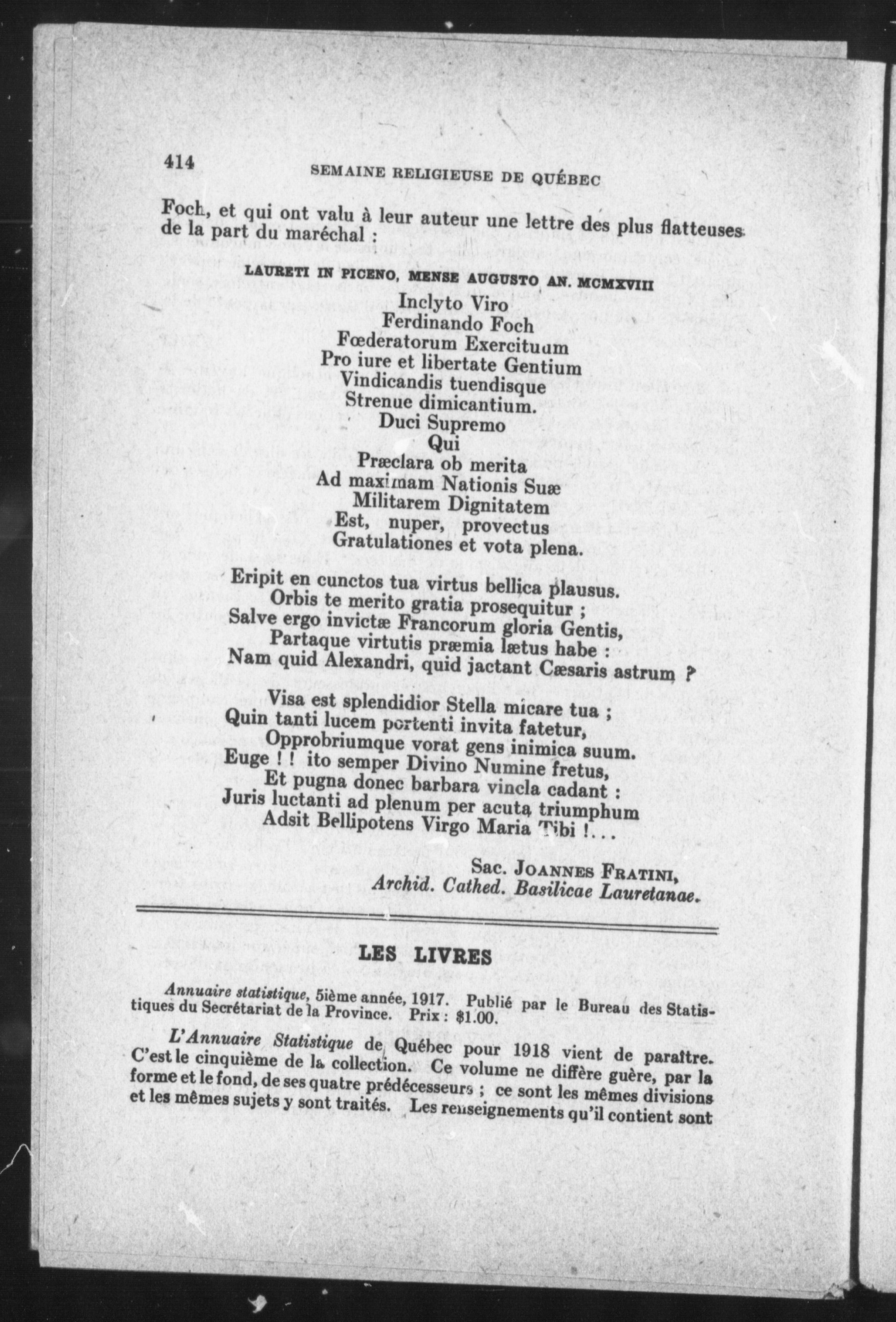 414 SEMAINE RELIGIEUSE DE QUÉBEC

Foch, et qui ont valu à leur auteur une lettre des plus flatteuses de la part du maréchal :

LAURETI IN PICENO, MENSE AUGUSTO AN. MCMXVIII

Inclyto Viro
Ferdinando Foch
Fœderatorum Exercituum
Pro iure et libertate Gentium
Vindicandis tuendisque
Strenue dimicantium.
Duci Supremo
Qui
Præclara ob merita
Ad maximam Nationis Suæ
Militarem Dignitatem
Est, nuper, provectus
Gratulationes et vota plena.

Eripit en cunctos tua virtus bellica plausus.
Orbis te merito gratia prosequitur ;
Salve ergo invictæ Francorum gloria Gentis,
Partaque virtutis præmia lætus habe :
Nam quid Alexandri, quid jactant Cæsaris astrum ?

Visa est splendidior Stella micare tua ;
Quin tanti lucem portenti invita fatetur,
Opprobriumque vorat gens inimica suum.
Euge ! ! ito semper Divino Numine fretus,
Et pugna donec barbara vincla cadant :
Juris luctanti ad plenum per acuta triumphum
Adsit Bellipotens Virgo Maria Tibi !...

Sac. JOANNES FRATINI,
Archid. Cathed. Basilicae Lauretanae.

LES LIVRES

Annuaire statistique, 5ième année, 1917. Publié par le Bureau des Statistiques du Secrétariat de la Province. Prix : $1.00.

L'Annuaire Statistique de Québec pour 1918 vient de paraître. C'est le cinquième de la collection. Ce volume ne diffère guère, par la forme et le fond, de ses quatre prédécesseurs ; ce sont les mêmes divisions et les mêmes sujets y sont traités. Les renseignements qu'il contient sont